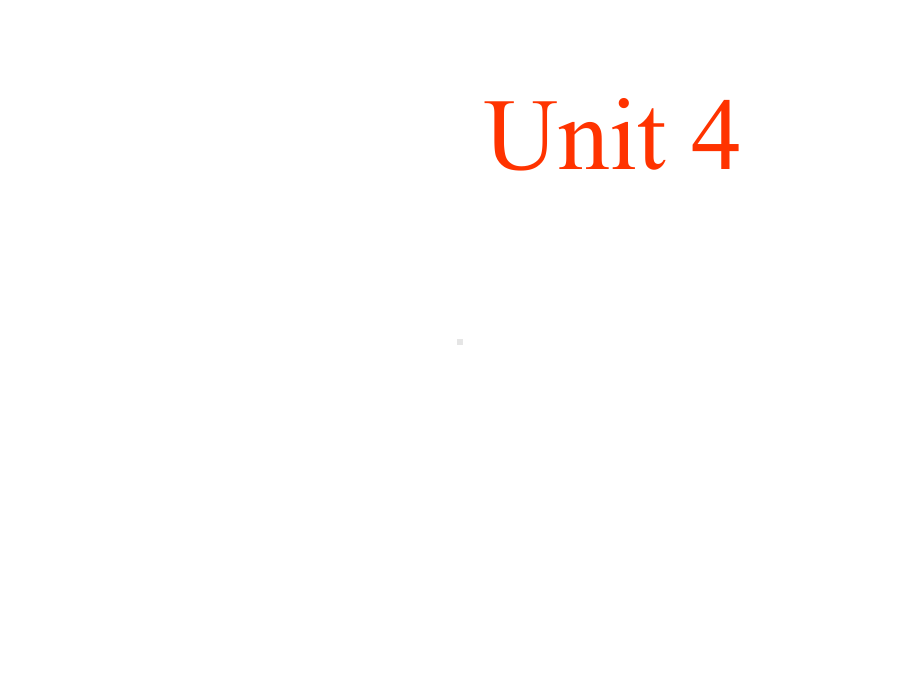 Unit 4